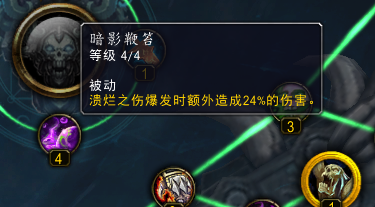 暗影鞭笞
等级 4/4
1
被动
溃烂之伤爆发时额外造成24%的伤害。
3
4
1